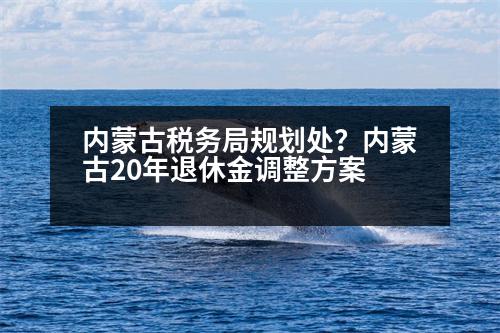 内蒙古税务局规划处？内蒙古20年退休金调整方案